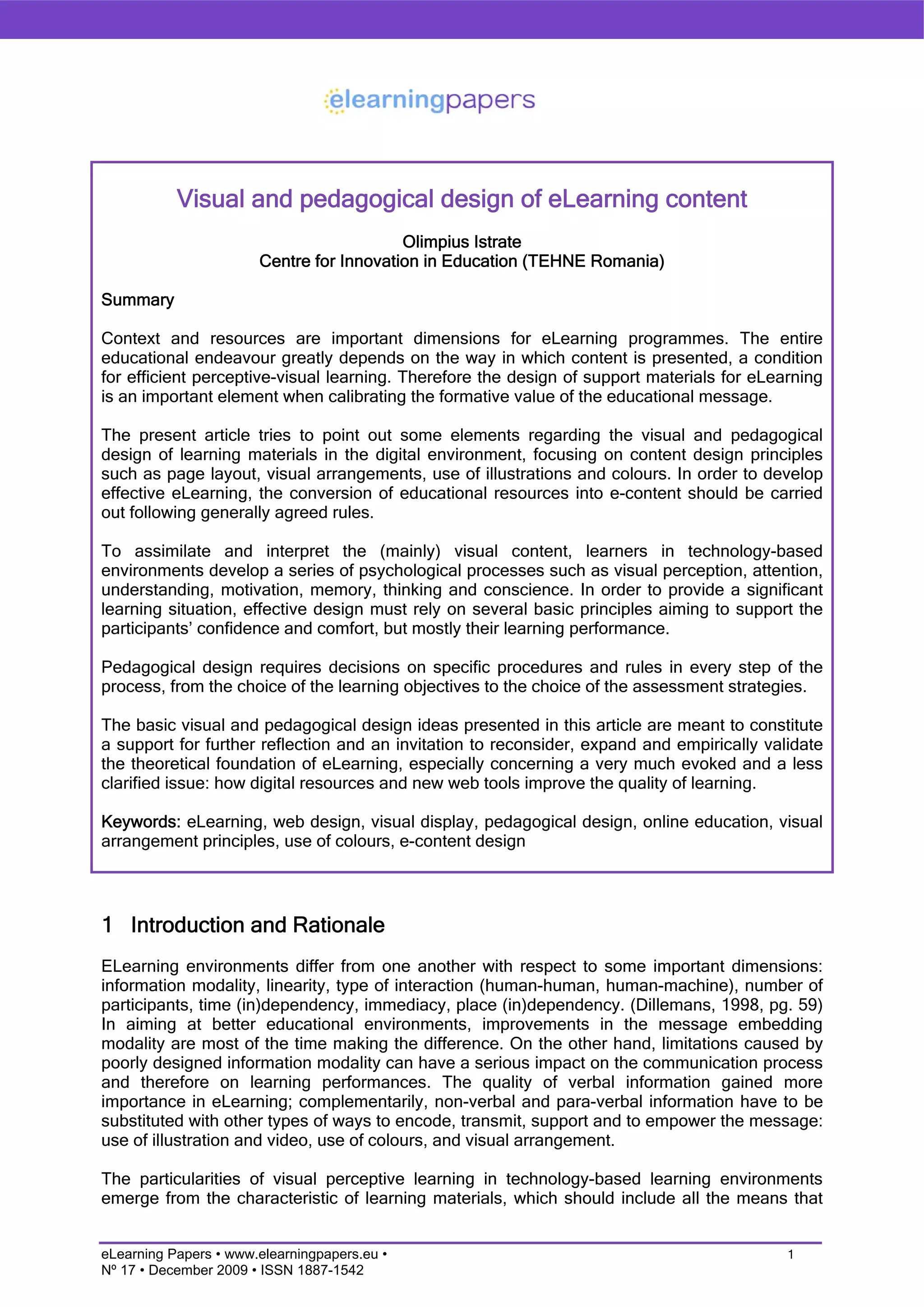 elearningpapers

Visual and pedagogical design of eLearning content

Olimpius Istrate
Centre for Innovation in Education (TEHNE Romania)

Summary

Context and resources are important dimensions for eLearning programmes. The entire educational endeavour greatly depends on the way in which content is presented, a condition for efficient perceptive-visual learning. Therefore the design of support materials for eLearning is an important element when calibrating the formative value of the educational message.

The present article tries to point out some elements regarding the visual and pedagogical design of learning materials in the digital environment, focusing on content design principles such as page layout, visual arrangements, use of illustrations and colours. In order to develop effective eLearning, the conversion of educational resources into e-content should be carried out following generally agreed rules.

To assimilate and interpret the (mainly) visual content, learners in technology-based environments develop a series of psychological processes such as visual perception, attention, understanding, motivation, memory, thinking and conscience. In order to provide a significant learning situation, effective design must rely on several basic principles aiming to support the participants' confidence and comfort, but mostly their learning performance.

Pedagogical design requires decisions on specific procedures and rules in every step of the process, from the choice of the learning objectives to the choice of the assessment strategies.

The basic visual and pedagogical design ideas presented in this article are meant to constitute a support for further reflection and an invitation to reconsider, expand and empirically validate the theoretical foundation of eLearning, especially concerning a very much evoked and a less clarified issue: how digital resources and new web tools improve the quality of learning.

Keywords: eLearning, web design, visual display, pedagogical design, online education, visual arrangement principles, use of colours, e-content design

1 Introduction and Rationale

ELearning environments differ from one another with respect to some important dimensions: information modality, linearity, type of interaction (human-human, human-machine), number of participants, time (in)dependency, immediacy, place (in)dependency. (Dillemans, 1998, pg. 59) In aiming at better educational environments, improvements in the message embedding modality are most of the time making the difference. On the other hand, limitations caused by poorly designed information modality can have a serious impact on the communication process and therefore on learning performances. The quality of verbal information gained more importance in eLearning; complementarily, non-verbal and para-verbal information have to be substituted with other types of ways to encode, transmit, support and to empower the message: use of illustration and video, use of colours, and visual arrangement.

The particularities of visual perceptive learning in technology-based learning environments emerge from the characteristic of learning materials, which should include all the means that

eLearning Papers • www.elearningpapers.eu •
Nº 17 • December 2009 • ISSN 1887-1542
1